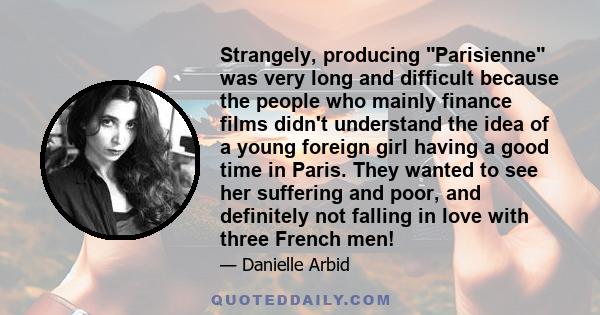 Strangely, producing "Parisienne" was very long and difficult because the people who mainly finance films didn't understand the idea of a young foreign girl having a good time in Paris. They wanted to see her suffering and poor, and definitely not falling in love with three French men!

— Danielle Arbid

QUOTEDDAILY.COM